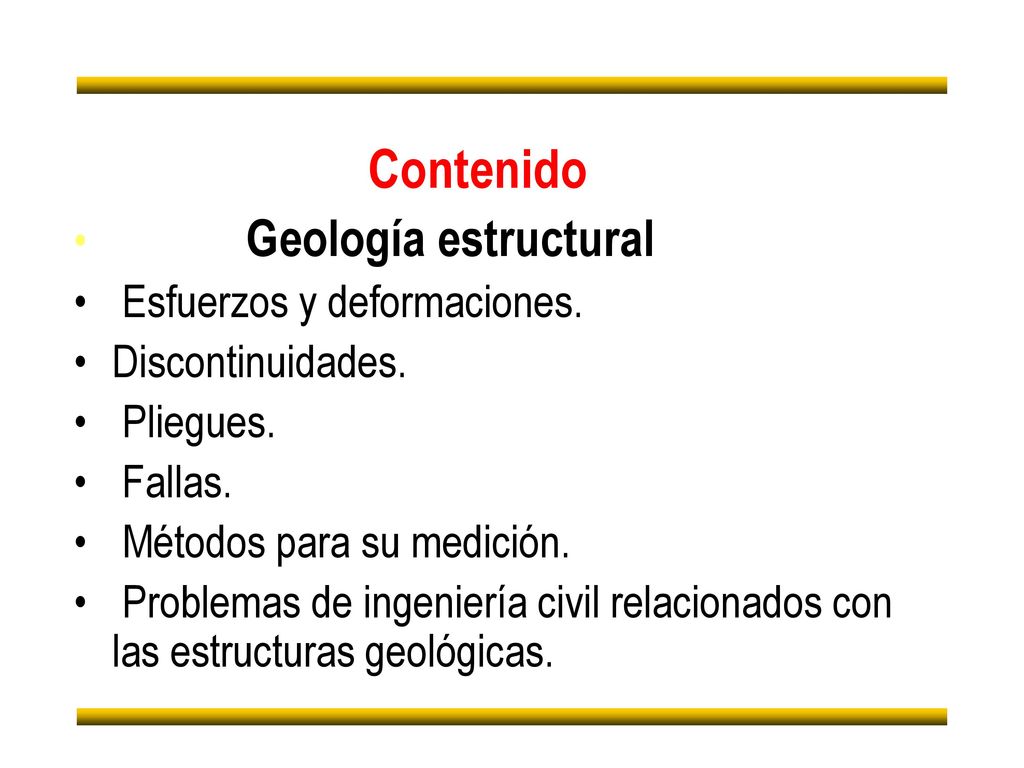 Contenido

• Geología estructural
• Esfuerzos y deformaciones.
• Discontinuidades.
• Pliegues.
• Fallas.
• Métodos para su medición.
• Problemas de ingeniería civil relacionados con las estructuras geológicas.